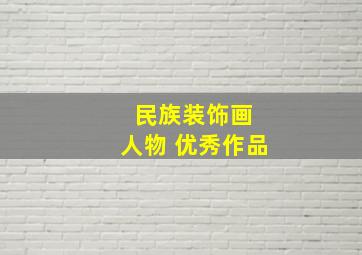 民族装饰画
人物 优秀作品